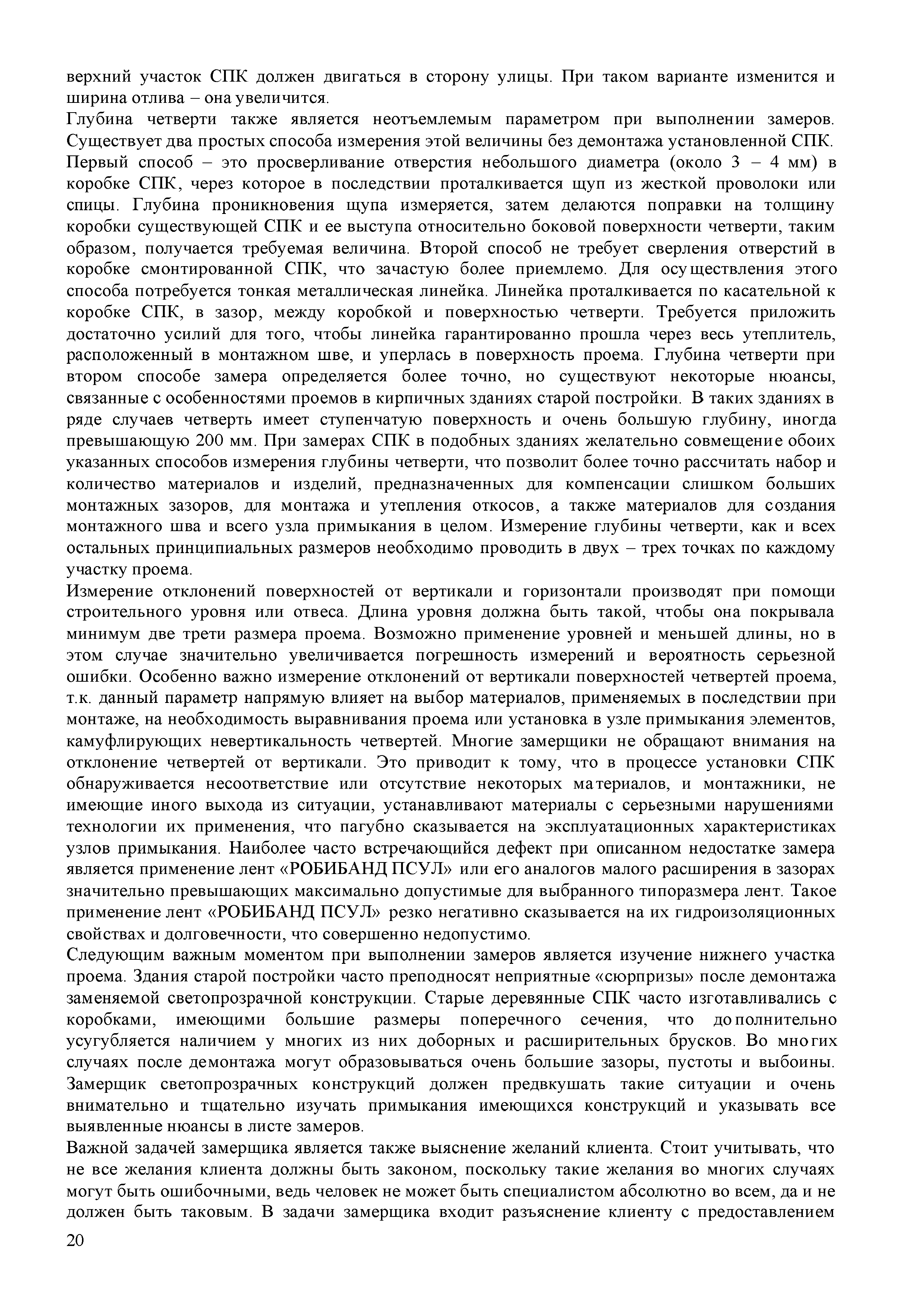 верхний участок СПК должен двигаться в сторону улицы. При таком варианте изменится и ширина отлива – она увеличится.

Глубина четверти также является неотъемлемым параметром при выполнении замеров. Существует два простых способа измерения этой величины без демонтажа установленной СПК. Первый способ – это просверливание отверстия небольшого диаметра (около 3 – 4 мм) в коробке СПК, через которое в последствии проталкивается щуп из жесткой проволоки или спицы. Глубина проникновения щупа измеряется, затем делаются поправки на толщину коробки существующей СПК и ее выступа относительно боковой поверхности четверти, таким образом, получается требуемая величина. Второй способ не требует сверления отверстий в коробке смонтированной СПК, что зачастую более приемлемо. Для осуществления этого способа потребуется тонкая металлическая линейка. Линейка проталкивается по касательной к коробке СПК, в зазор, между коробкой и поверхностью четверти. Требуется приложить достаточно усилий для того, чтобы линейка гарантированно прошла через весь утеплитель, расположенный в монтажном шве, и уперлась в поверхность проема. Глубина четверти при втором способе замера определяется более точно, но существуют некоторые нюансы, связанные с особенностями проемов в кирпичных зданиях старой постройки. В таких зданиях в ряде случаев четверть имеет ступенчатую поверхность и очень большую глубину, иногда превышающую 200 мм. При замерах СПК в подобных зданиях желательно совмещение обоих указанных способов измерения глубины четверти, что позволит более точно рассчитать набор и количество материалов и изделий, предназначенных для компенсации слишком больших монтажных зазоров, для монтажа и утепления откосов, а также материалов для создания монтажного шва и всего узла примыкания в целом. Измерение глубины четверти, как и всех остальных принципиальных размеров необходимо проводить в двух – трех точках по каждому участку проема.

Измерение отклонений поверхностей от вертикали и горизонтали производят при помощи строительного уровня или отвеса. Длина уровня должна быть такой, чтобы она покрывала минимум две трети размера проема. Возможно применение уровней и меньшей длины, но в этом случае значительно увеличивается погрешность измерений и вероятность серьезной ошибки. Особенно важно измерение отклонений от вертикали поверхностей четвертей проема, т.к. данный параметр напрямую влияет на выбор материалов, применяемых в последствии при монтаже, на необходимость выравнивания проема или установка в узле примыкания элементов, камуфлирующих невертикальность четвертей. Многие замерщики не обращают внимания на отклонение четвертей от вертикали. Это приводит к тому, что в процессе установки СПК обнаруживается несоответствие или отсутствие некоторых материалов, и монтажники, не имеющие иного выхода из ситуации, устанавливают материалы с серьезными нарушениями технологии их применения, что пагубно сказывается на эксплуатационных характеристиках узлов примыкания. Наиболее часто встречающийся дефект при описанном недостатке замера является применение лент «РОБИБАНД ПСУЛ» или его аналогов малого расширения в зазорах значительно превышающих максимально допустимые для выбранного типоразмера лент. Такое применение лент «РОБИБАНД ПСУЛ» резко негативно сказывается на их гидроизоляционных свойствах и долговечности, что совершенно недопустимо.

Следующим важным моментом при выполнении замеров является изучение нижнего участка проема. Здания старой постройки часто преподносят неприятные «сюрпризы» после демонтажа заменяемой светопрозрачной конструкции. Старые деревянные СПК часто изготавливались с коробками, имеющими большие размеры поперечного сечения, что дополнительно усугубляется наличием у многих из них доборных и расширительных брусков. Во многих случаях после демонтажа могут образовываться очень большие зазоры, пустоты и выбоины. Замерщик светопрозрачных конструкций должен предвкушать такие ситуации и очень внимательно и тщательно изучать примыкания имеющихся конструкций и указывать все выявленные нюансы в листе замеров.

Важной задачей замерщика является также выяснение желаний клиента. Стоит учитывать, что не все желания клиента должны быть законом, поскольку такие желания во многих случаях могут быть ошибочными, ведь человек не может быть специалистом абсолютно во всем, да и не должен быть таковым. В задачи замерщика входит разъяснение клиенту с предоставлением

20